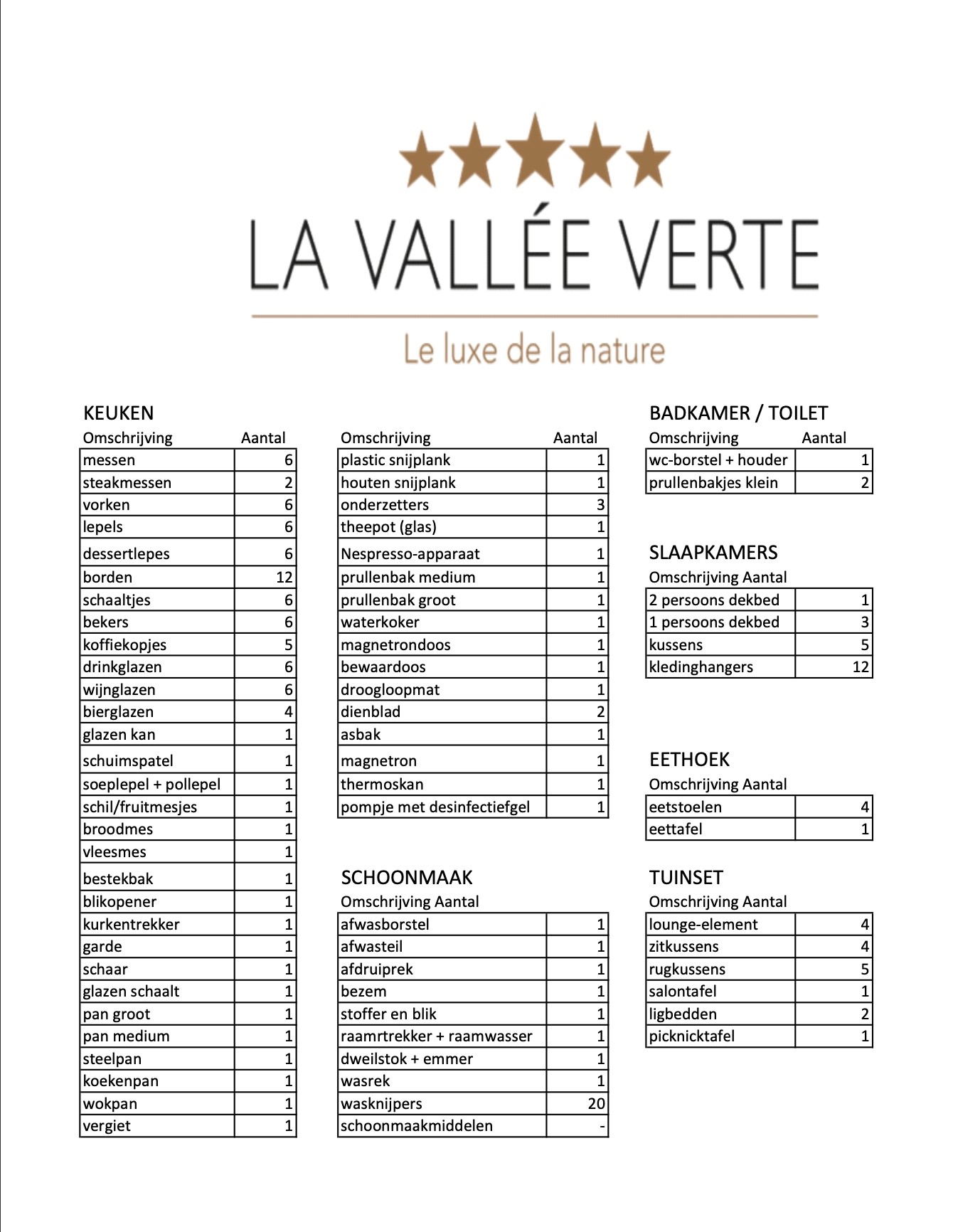 LA VALLÉE VERTE

Le luxe de la nature

KEUKEN

| Omschrijving | Aantal |
|---|---|
| messen | 6 |
| steakmessen | 2 |
| vorken | 6 |
| lepels | 6 |
| dessertlepes | 6 |
| borden | 12 |
| schaaltjes | 6 |
| bekers | 6 |
| koffiekopjes | 5 |
| drinkglazen | 6 |
| wijnglazen | 6 |
| bierglazen | 4 |
| glazen kan | 1 |
| schuimspatel | 1 |
| soeplepel + pollepel | 1 |
| schil/fruitmesjes | 1 |
| broodmes | 1 |
| vleesmes | 1 |
| bestekbak | 1 |
| blikopener | 1 |
| kurkentrekker | 1 |
| garde | 1 |
| schaar | 1 |
| glazen schaalt | 1 |
| pan groot | 1 |
| pan medium | 1 |
| steelpan | 1 |
| koekenpan | 1 |
| wokpan | 1 |
| vergiet | 1 |

| Omschrijving | Aantal |
|---|---|
| plastic snijplank | 1 |
| houten snijplank | 1 |
| onderzetters | 3 |
| theepot (glas) | 1 |
| Nespresso-apparaat | 1 |
| prullenbak medium | 1 |
| prullenbak groot | 1 |
| waterkoker | 1 |
| magnetrondoos | 1 |
| bewaardoos | 1 |
| droogloopmat | 1 |
| dienblad | 2 |
| asbak | 1 |
| magnetron | 1 |
| thermoskan | 1 |
| pompje met desinfectiefgel | 1 |

SCHOONMAAK

| Omschrijving | Aantal |
|---|---|
| afwasborstel | 1 |
| afwasteil | 1 |
| afdruiprek | 1 |
| bezem | 1 |
| stoffer en blik | 1 |
| raamrtrekker + raamwasser | 1 |
| dweilstok + emmer | 1 |
| wasrek | 1 |
| wasknijpers | 20 |
| schoonmaakmiddelen | - |

BADKAMER / TOILET

| Omschrijving | Aantal |
|---|---|
| wc-borstel + houder | 1 |
| prullenbakjes klein | 2 |

SLAAPKAMERS

| Omschrijving | Aantal |
|---|---|
| 2 persoons dekbed | 1 |
| 1 persoons dekbed | 3 |
| kussens | 5 |
| kledinghangers | 12 |

EETHOEK

| Omschrijving | Aantal |
|---|---|
| eetstoelen | 4 |
| eettafel | 1 |

TUINSET

| Omschrijving | Aantal |
|---|---|
| lounge-element | 4 |
| zitkussens | 4 |
| rugkussens | 5 |
| salontafel | 1 |
| ligbedden | 2 |
| picknicktafel | 1 |